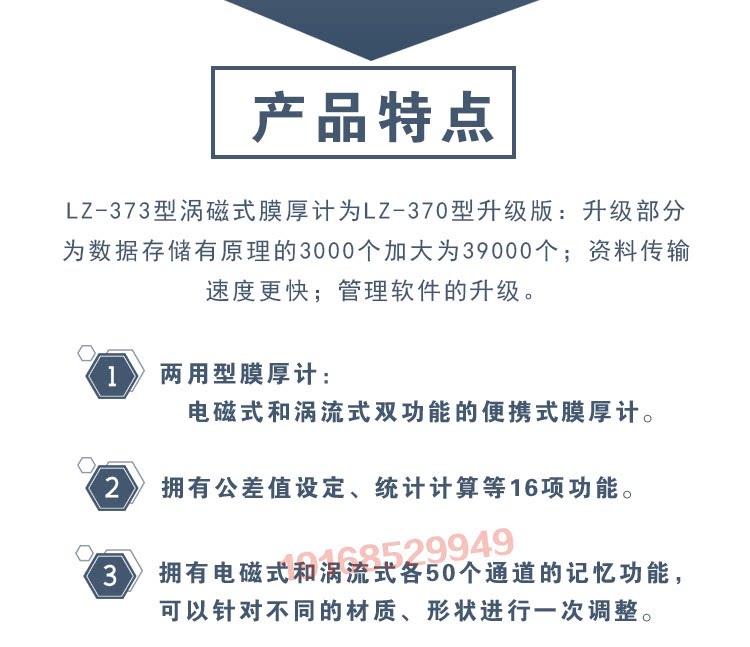 产品特点

LZ-373型涡磁式膜厚计为LZ-370型升级版：升级部分为数据存储有原理的3000个加大为39000个；资料传输速度更快；管理软件的升级。

1 两用型膜厚计：
电磁式和涡流式双功能的便携式膜厚计。

2 拥有公差值设定、统计计算等16项功能。

40168529949

3 拥有电磁式和涡流式各50个通道的记忆功能，可以针对不同的材质、形状进行一次调整。